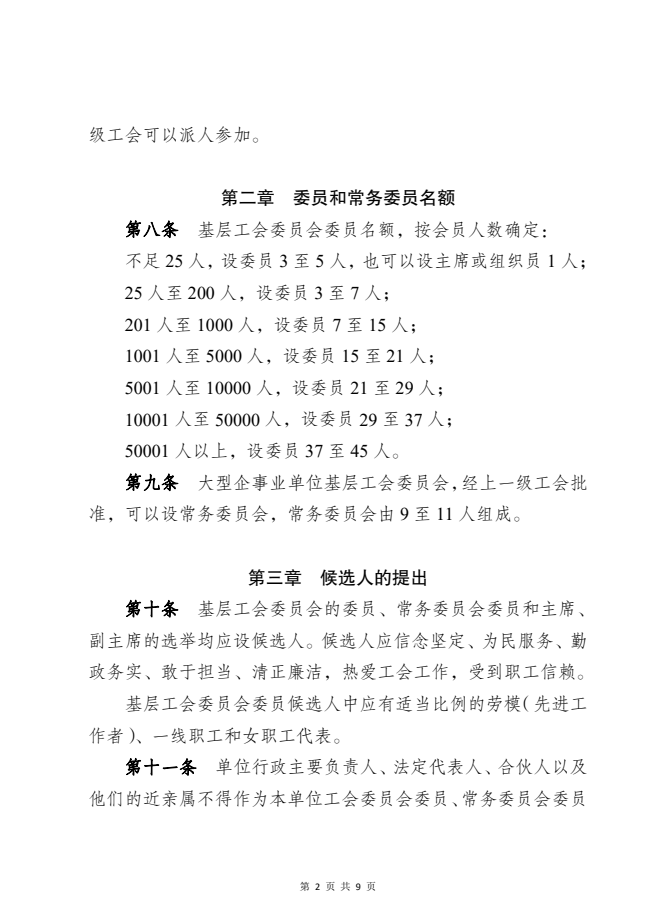 级工会可以派人参加。

第二章　委员和常务委员名额

第八条　基层工会委员会委员名额，按会员人数确定：

不足 25 人，设委员 3 至 5 人，也可以设主席或组织员 1 人；

25 人至 200 人，设委员 3 至 7 人；

201 人至 1000 人，设委员 7 至 15 人；

1001 人至 5000 人，设委员 15 至 21 人；

5001 人至 10000 人，设委员 21 至 29 人；

10001 人至 50000 人，设委员 29 至 37 人；

50001 人以上，设委员 37 至 45 人。

第九条　大型企事业单位基层工会委员会，经上一级工会批准，可以设常务委员会，常务委员会由 9 至 11 人组成。

第三章　候选人的提出

第十条　基层工会委员会的委员、常务委员会委员和主席、副主席的选举均应设候选人。候选人应信念坚定、为民服务、勤政务实、敢于担当、清正廉洁，热爱工会工作，受到职工信赖。

基层工会委员会委员候选人中应有适当比例的劳模（先进工作者）、一线职工和女职工代表。

第十一条　单位行政主要负责人、法定代表人、合伙人以及他们的近亲属不得作为本单位工会委员会委员、常务委员会委员

第 2 页 共 9 页